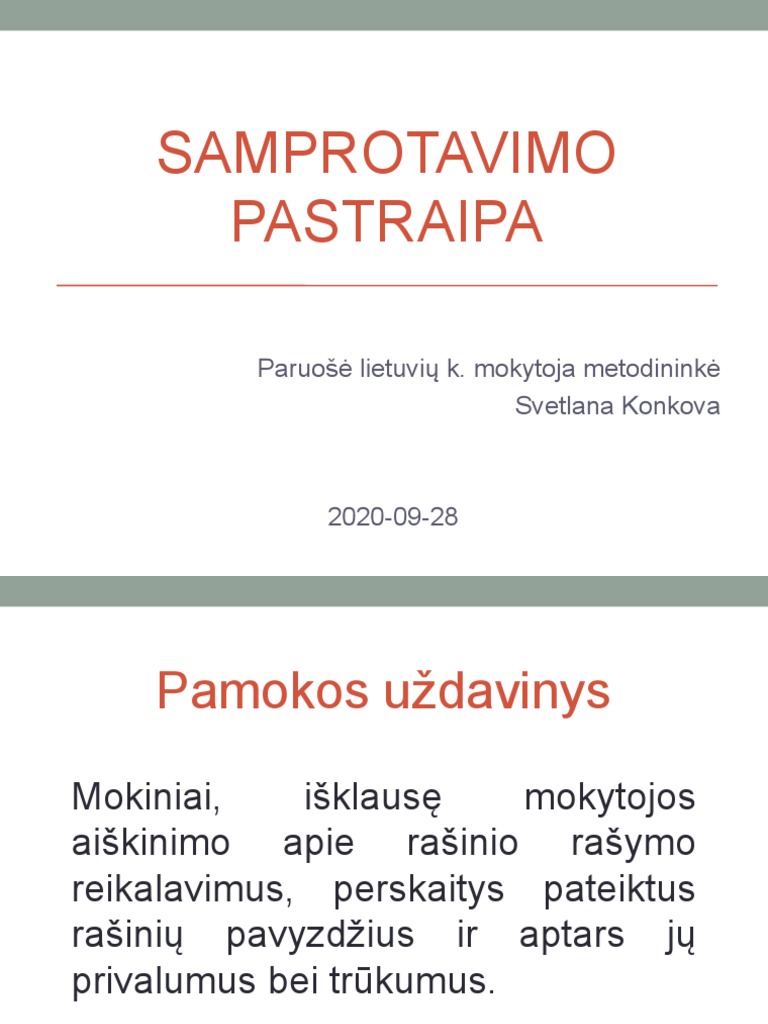 SAMPROTAVIMO PASTRAIPA

Paruošė lietuvių k. mokytoja metodininkė Svetlana Konkova

2020-09-28

Pamokos uždavinys

Mokiniai, išklausę mokytojos aiškinimo apie rašinio rašymo reikalavimus, perskaitys pateiktus rašinių pavyzdžius ir aptars jų privalumus bei trūkumus.